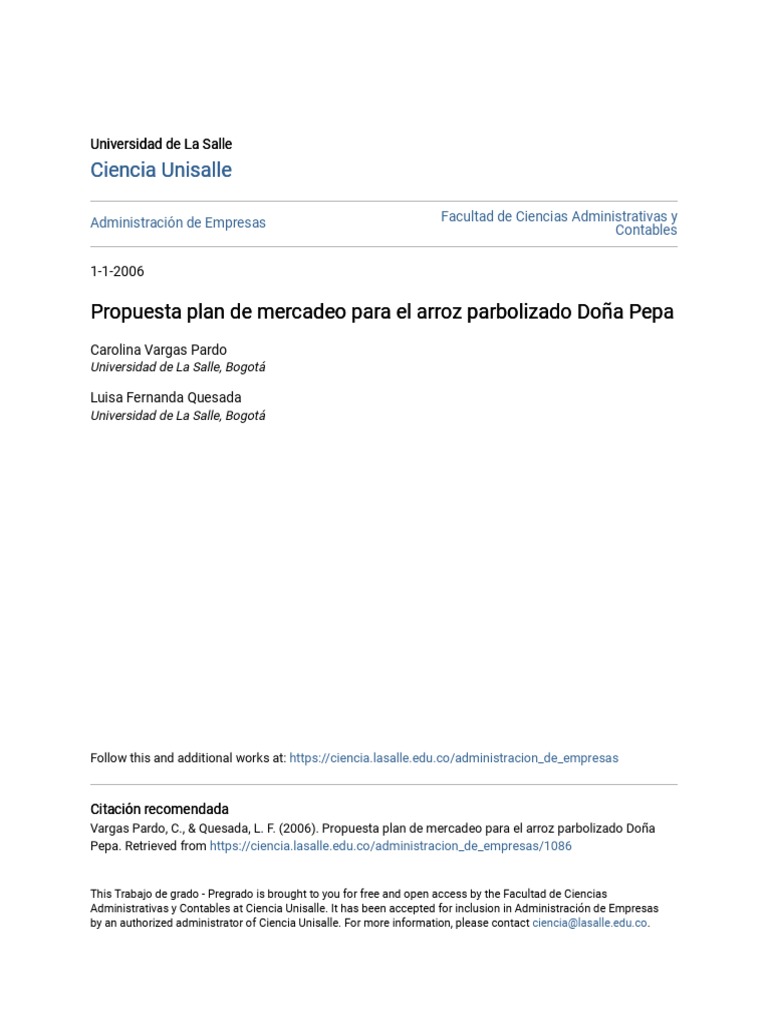 Universidad de La Salle
Ciencia Unisalle

Administración de Empresas

Facultad de Ciencias Administrativas y Contables

1-1-2006

Propuesta plan de mercadeo para el arroz parbolizado Doña Pepa

Carolina Vargas Pardo
Universidad de La Salle, Bogotá

Luisa Fernanda Quesada
Universidad de La Salle, Bogotá

Follow this and additional works at: https://ciencia.lasalle.edu.co/administracion_de_empresas

Citación recomendada
Vargas Pardo, C., & Quesada, L. F. (2006). Propuesta plan de mercadeo para el arroz parbolizado Doña Pepa. Retrieved from https://ciencia.lasalle.edu.co/administracion_de_empresas/1086

This Trabajo de grado - Pregrado is brought to you for free and open access by the Facultad de Ciencias Administrativas y Contables at Ciencia Unisalle. It has been accepted for inclusion in Administración de Empresas by an authorized administrator of Ciencia Unisalle. For more information, please contact ciencia@lasalle.edu.co.